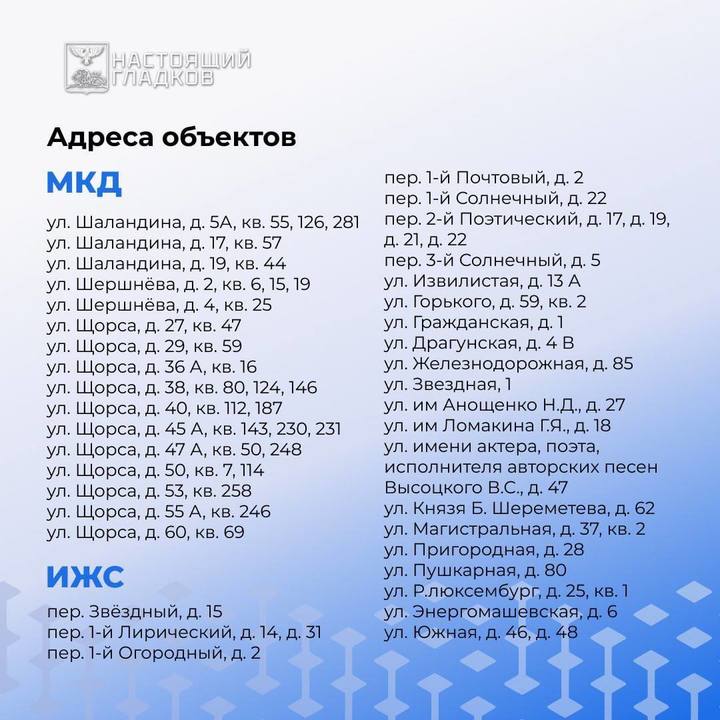 НАСТОЯЩИЙ ГЛАДКОВ

Адреса объектов

МКД

ул. Шаландина, д. 5А, кв. 55, 126, 281
ул. Шаландина, д. 17, кв. 57
ул. Шаландина, д. 19, кв. 44
ул. Шершнёва, д. 2, кв. 6, 15, 19
ул. Шершнёва, д. 4, кв. 25
ул. Щорса, д. 27, кв. 47
ул. Щорса, д. 29, кв. 59
ул. Щорса, д. 36 А, кв. 16
ул. Щорса, д. 38, кв. 80, 124, 146
ул. Щорса, д. 40, кв. 112, 187
ул. Щорса, д. 45 А, кв. 143, 230, 231
ул. Щорса, д. 47 А, кв. 50, 248
ул. Щорса, д. 50, кв. 7, 114
ул. Щорса, д. 53, кв. 258
ул. Щорса, д. 55 А, кв. 246
ул. Щорса, д. 60, кв. 69

ИЖС

пер. Звёздный, д. 15
пер. 1-й Лирический, д. 14, д. 31
пер. 1-й Огородный, д. 2
пер. 1-й Почтовый, д. 2
пер. 1-й Солнечный, д. 22
пер. 2-й Поэтический, д. 17, д. 19, д. 21, д. 22
пер. 3-й Солнечный, д. 5
ул. Извилистая, д. 13 А
ул. Горького, д. 59, кв. 2
ул. Гражданская, д. 1
ул. Драгунская, д. 4 В
ул. Железнодорожная, д. 85
ул. Звездная, 1
ул. им Анощенко Н.Д., д. 27
ул. им Ломакина Г.Я., д. 18
ул. имени актера, поэта, исполнителя авторских песен Высоцкого В.С., д. 47
ул. Князя Б. Шереметева, д. 62
ул. Магистральная, д. 37, кв. 2
ул. Пригородная, д. 28
ул. Пушкарная, д. 80
ул. Р.люксембург, д. 25, кв. 1
ул. Энергомашевская, д. 6
ул. Южная, д. 46, д. 48